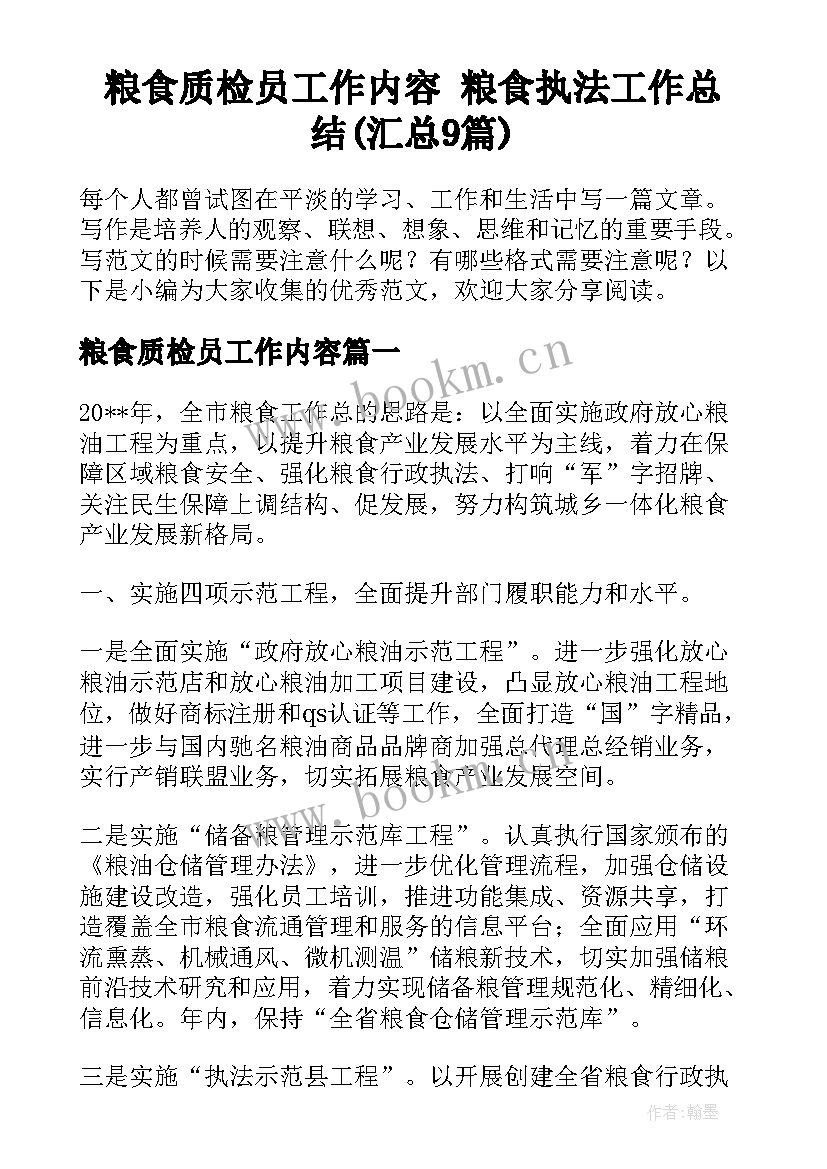 粮食质检员工作内容 粮食执法工作总结(汇总9篇)

每个人都曾试图在平淡的学习、工作和生活中写一篇文章。写作是培养人的观察、联想、想象、思维和记忆的重要手段。写范文的时候需要注意什么呢？有哪些格式需要注意呢？以下是小编为大家收集的优秀范文，欢迎大家分享阅读。

粮食质检员工作内容篇一

www.bookm.cn

20**年，全市粮食工作总的思路是：以全面实施政府放心粮油工程为重点，以提升粮食产业发展水平为主线，着力在保障区域粮食安全、强化粮食行政执法、打响“军”字招牌、关注民生保障上调结构、促发展，努力构筑城乡一体化粮食产业发展新格局。

一、实施四项示范工程，全面提升部门履职能力和水平。

一是全面实施“政府放心粮油示范工程”。进一步强化放心粮油示范店和放心粮油加工项目建设，凸显放心粮油工程地位，做好商标注册和qs认证等工作，全面打造“国”字精品，进一步与国内驰名粮油商品品牌商加强总代理总经销业务，实行产销联盟业务，切实拓展粮食产业发展空间。

www.bookm.cn

二是实施“储备粮管理示范库工程”。认真执行国家颁布的《粮油仓储管理办法》，进一步优化管理流程，加强仓储设施建设改造，强化员工培训，推进功能集成、资源共享，打造覆盖全市粮食流通管理和服务的信息平台；全面应用“环流熏蒸、机械通风、微机测温”储粮新技术，切实加强储粮前沿技术研究和应用，着力实现储备粮管理规范化、精细化、信息化。年内，保持“全省粮食仓储管理示范库”。

三是实施“执法示范县工程”。以开展创建全省粮食行政执

作者：翰墨